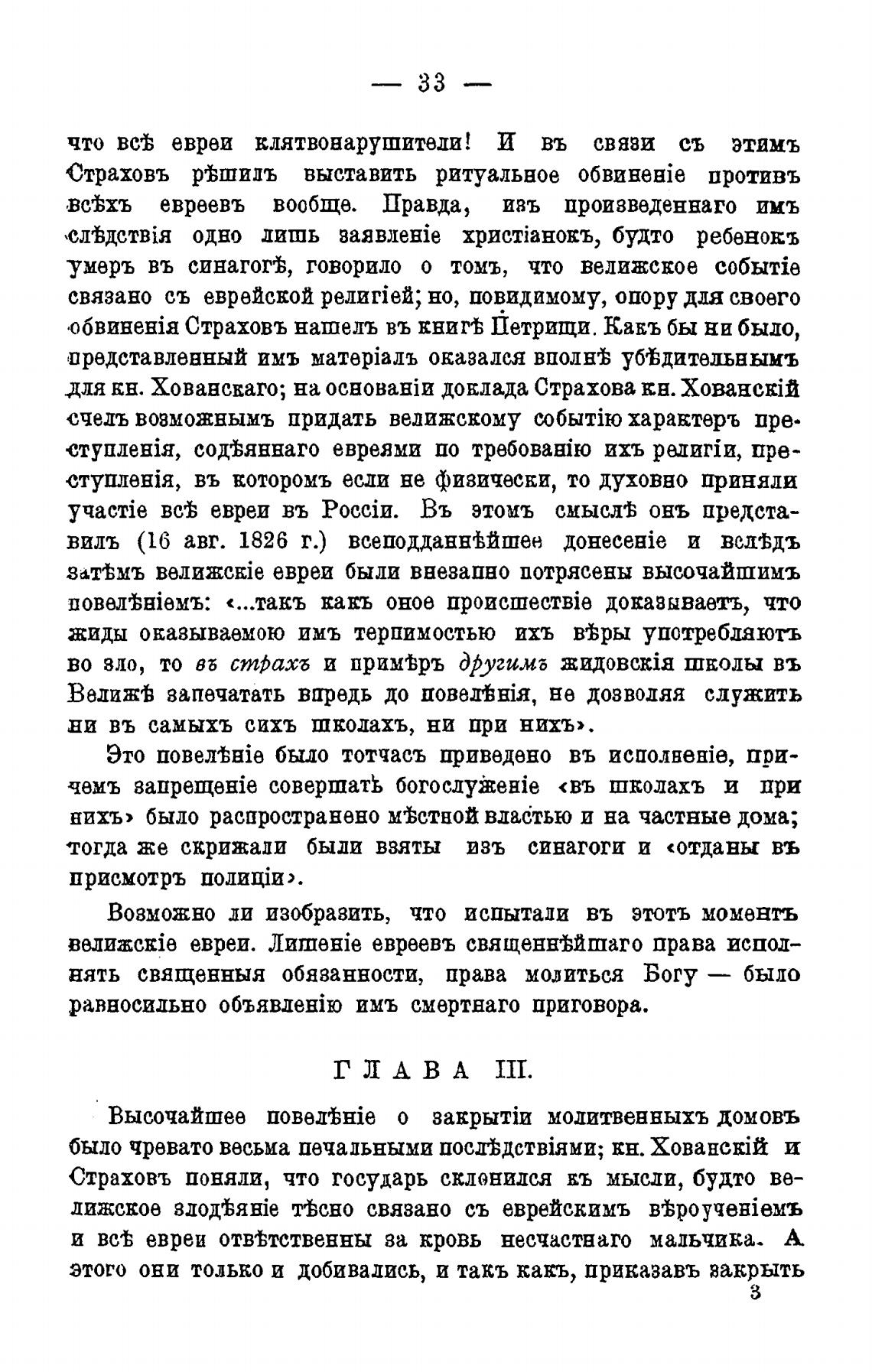 — 33 —

что всѣ евреи клятвонарушители! И въ связи съ этимъ Страховъ рѣшилъ выставить ритуальное обвиненіе противъ всѣхъ евреевъ вообще. Правда, изъ произведеннаго имъ слѣдствія одно лишь заявленіе христіанокъ, будто ребенокъ умеръ въ синагогѣ, говорило о томъ, что велижское событіе связано съ еврейской религіей; но, повидимому, опору для своего обвиненія Страховъ нашелъ въ книгѣ Петрищи. Какъ бы ни было, представленный имъ матеріалъ оказался вполнѣ убѣдительнымъ для кн. Хованскаго; на основаніи доклада Страхова кн. Хованскій счелъ возможнымъ придать велижскому событію характеръ преступленія, содѣяннаго евреями по требованію ихъ религіи, преступленія, въ которомъ если не физически, то духовно приняли участіе всѣ евреи въ Россіи. Въ этомъ смыслѣ онъ представилъ (16 авг. 1826 г.) всеподданнѣйшее донесеніе и вслѣдъ затѣмъ велижскіе евреи были внезапно потрясены высочайшимъ повелѣніемъ: «...такъ какъ оное происшествіе доказываетъ, что жиды оказываемою имъ терпимостью ихъ вѣры употребляютъ во зло, то въ страхъ и примѣръ другимъ жидовскія школы въ Велижѣ запечатать впредь до повелѣнія, не дозволяя служить ни въ самыхъ сихъ школахъ, ни при нихъ».

Это повелѣніе было тотчасъ приведено въ исполненіе, причемъ запрещеніе совершать богослуженіе «въ школахъ и при нихъ» было распространено мѣстной властью и на частные дома; тогда же скрижали были взяты изъ синагоги и «отданы въ присмотръ полиціи».

Возможно ли изобразить, что испытали въ этотъ моментъ велижскіе евреи. Лишеніе евреевъ священнѣйшаго права исполнять священныя обязанности, права молиться Богу — было равносильно объявленію имъ смертнаго приговора.

ГЛАВА III.

Высочайшее повелѣніе о закрытіи молитвенныхъ домовъ было чревато весьма печальными послѣдствіями; кн. Хованскій и Страховъ поняли, что государь склонился къ мысли, будто велижское злодѣяніе тѣсно связано съ еврейскимъ вѣроученіемъ и всѣ евреи отвѣтственны за кровь несчастнаго мальчика. А этого они только и добивались, и такъ какъ, приказавъ закрыть

3